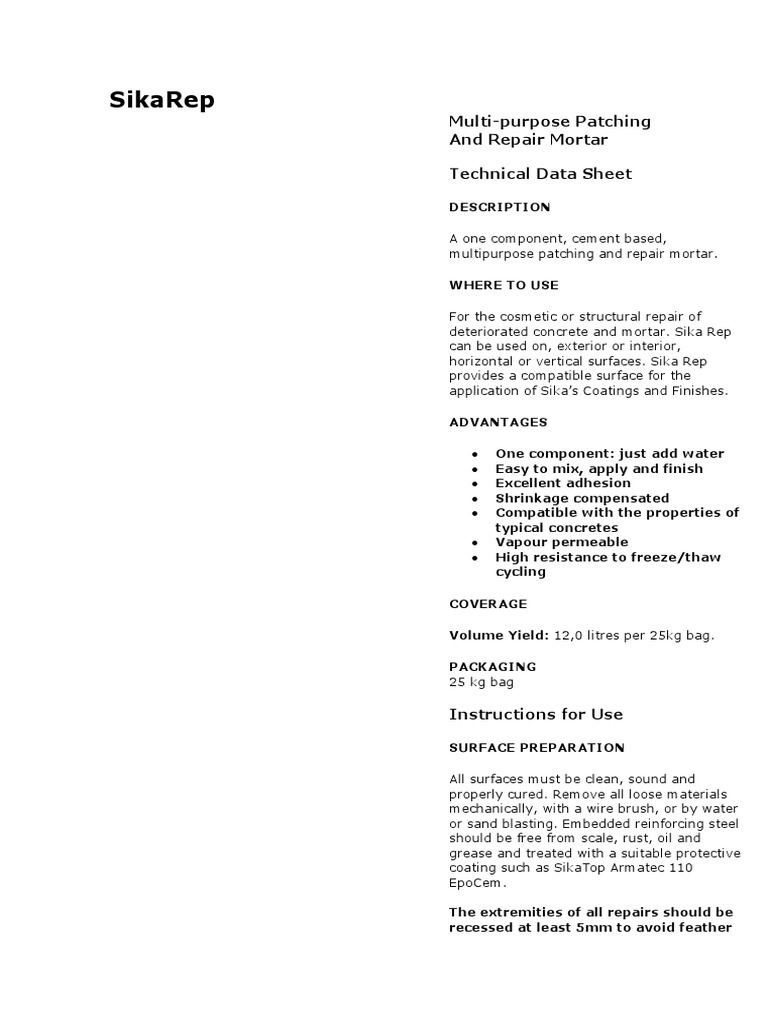 SikaRep

Multi-purpose Patching And Repair Mortar

Technical Data Sheet

DESCRIPTION

A one component, cement based, multipurpose patching and repair mortar.

WHERE TO USE

For the cosmetic or structural repair of deteriorated concrete and mortar. Sika Rep can be used on, exterior or interior, horizontal or vertical surfaces. Sika Rep provides a compatible surface for the application of Sika's Coatings and Finishes.

ADVANTAGES

- One component: just add water
- Easy to mix, apply and finish
- Excellent adhesion
- Shrinkage compensated
- Compatible with the properties of typical concretes
- Vapour permeable
- High resistance to freeze/thaw cycling

COVERAGE

Volume Yield: 12,0 litres per 25kg bag.

PACKAGING
25 kg bag

Instructions for Use

SURFACE PREPARATION

All surfaces must be clean, sound and properly cured. Remove all loose materials mechanically, with a wire brush, or by water or sand blasting. Embedded reinforcing steel should be free from scale, rust, oil and grease and treated with a suitable protective coating such as SikaTop Armatec 110 EpoCem.

The extremities of all repairs should be recessed at least 5mm to avoid feather